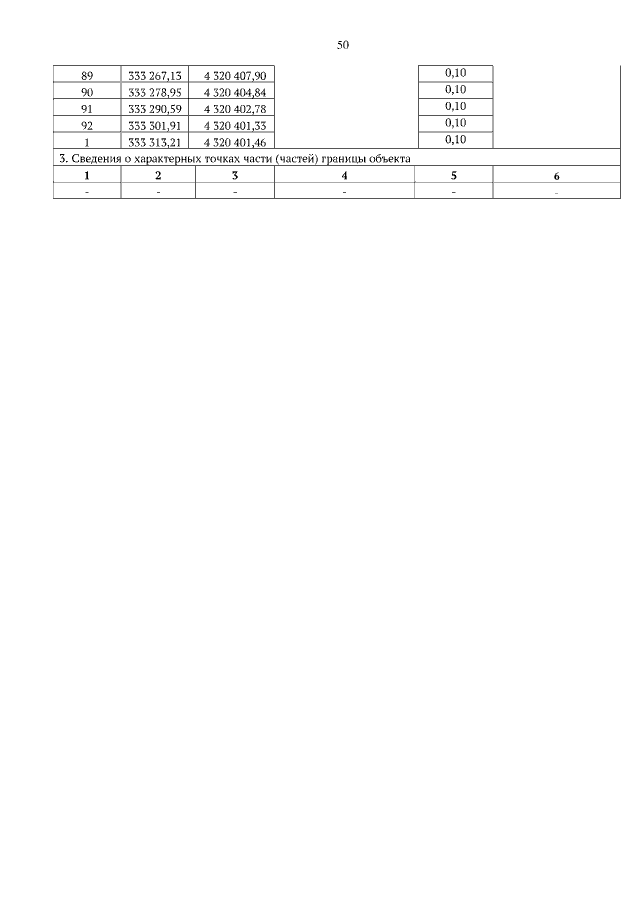 50

| 89 | 333 267,13 | 4 320 407,90 | | 0,10 | |
|---|---|---|---|---|---|
| 90 | 333 278,95 | 4 320 404,84 | | 0,10 | |
| 91 | 333 290,59 | 4 320 402,78 | | 0,10 | |
| 92 | 333 301,91 | 4 320 401,33 | | 0,10 | |
| 1 | 333 313,21 | 4 320 401,46 | | 0,10 | |
| 3. Сведения о характерных точках части (частей) границы объекта | | | | | |
| 1 | 2 | 3 | 4 | 5 | 6 |
| - | - | - | - | - | - |